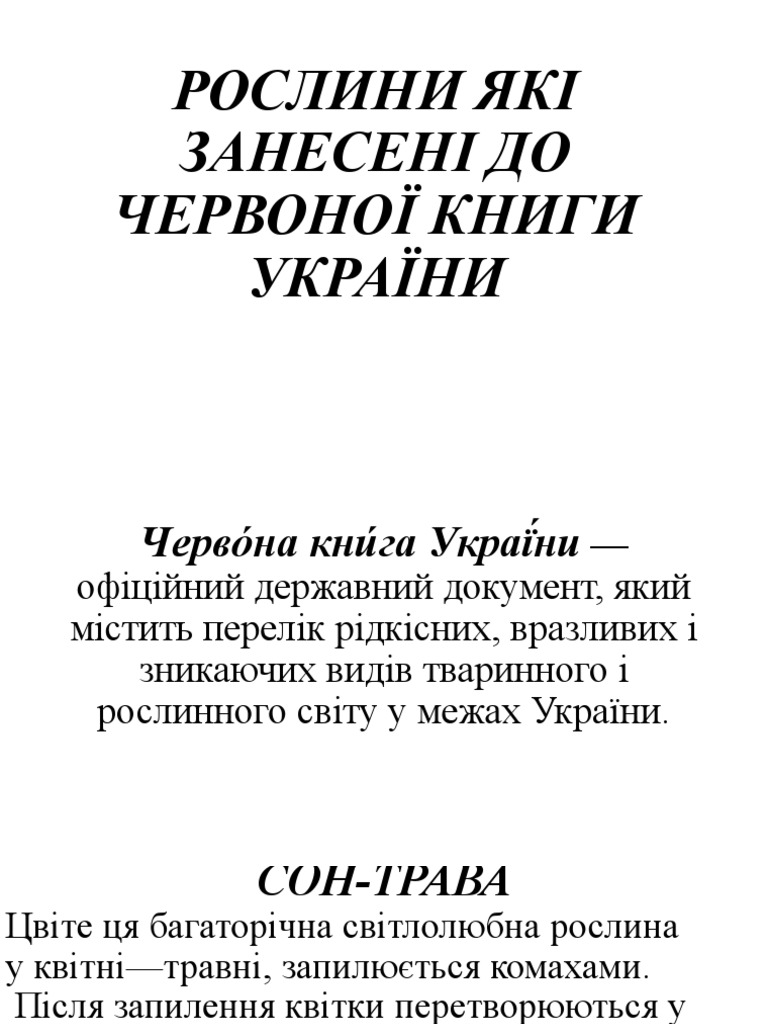 РОСЛИНИ ЯКІ ЗАНЕСЕНІ ДО ЧЕРВОНОЇ КНИГИ УКРАЇНИ

Черво́на кни́га Украї́ни — офіційний державний документ, який містить перелік рідкісних, вразливих і зникаючих видів тваринного і рослинного світу у межах України.

СОН-ТРАВА

Цвіте ця багаторічна світлолюбна рослина у квітні—травні, запилюється комахами. Після запилення квітки перетворюються у